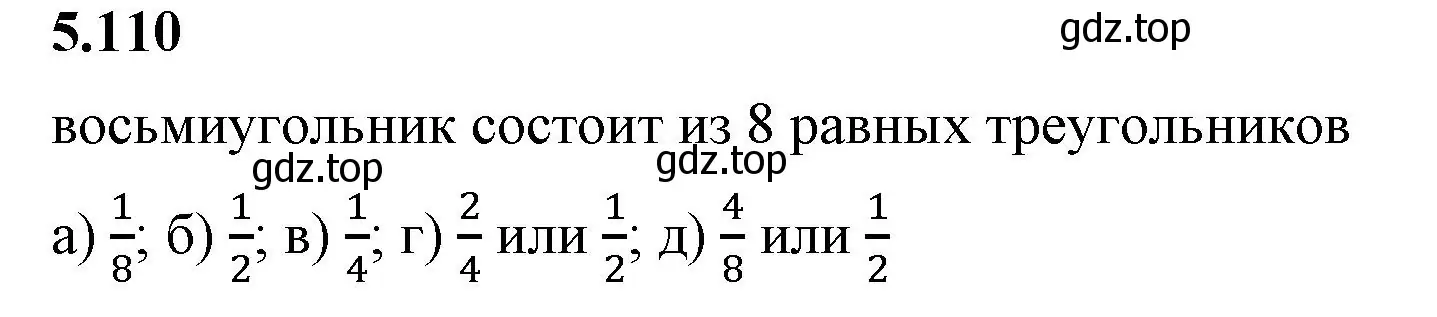 5.110

gdz.top

восьмиугольник состоит из 8 равных треугольников

gdz.top gdz.top

а) $\frac{1}{8}$; б) $\frac{1}{2}$; в) $\frac{1}{4}$; г) $\frac{2}{4}$ или $\frac{1}{2}$; д) $\frac{4}{8}$ или $\frac{1}{2}$